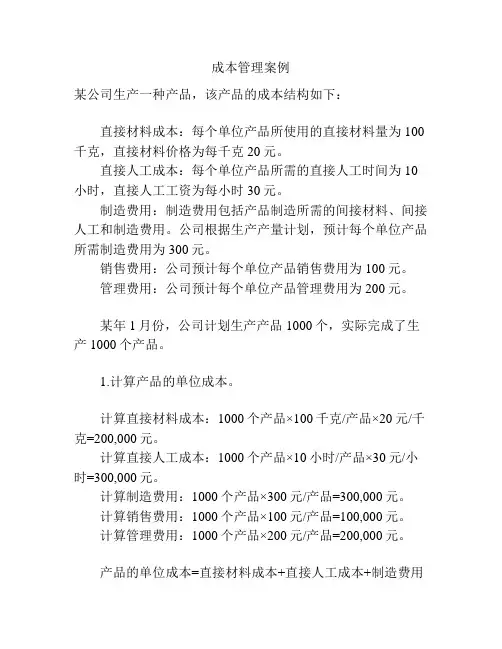 成本管理案例

某公司生产一种产品，该产品的成本结构如下：

直接材料成本：每个单位产品所使用的直接材料量为 100 千克，直接材料价格为每千克 20 元。

直接人工成本：每个单位产品所需的直接人工时间为 10 小时，直接人工工资为每小时 30 元。

制造费用：制造费用包括产品制造所需的间接材料、间接人工和制造费用。公司根据生产产量计划，预计每个单位产品所需制造费用为 300 元。

销售费用：公司预计每个单位产品销售费用为 100 元。

管理费用：公司预计每个单位产品管理费用为 200 元。

某年 1 月份，公司计划生产产品 1000 个，实际完成了生产 1000 个产品。

1.计算产品的单位成本。

计算直接材料成本：1000 个产品×100 千克/产品×20 元/千克=200,000 元。

计算直接人工成本：1000 个产品×10 小时/产品×30 元/小时=300,000 元。

计算制造费用：1000 个产品×300 元/产品=300,000 元。

计算销售费用：1000 个产品×100 元/产品=100,000 元。

计算管理费用：1000 个产品×200 元/产品=200,000 元。

产品的单位成本=直接材料成本+直接人工成本+制造费用